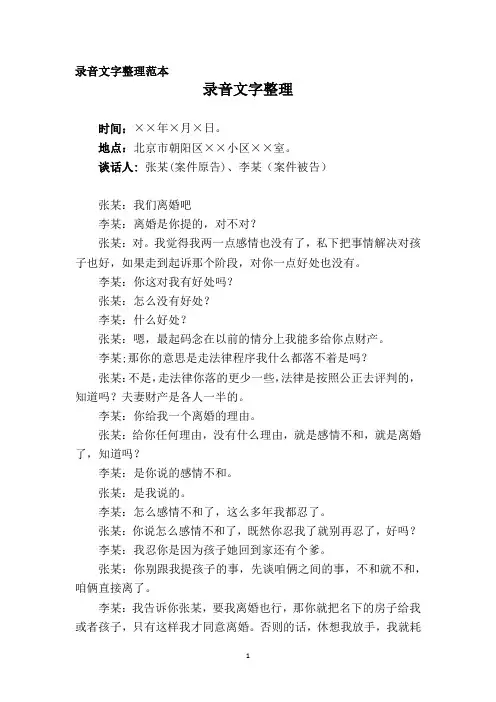 录音文字整理范本

录音文字整理

时间：××年×月×日。

地点：北京市朝阳区××小区××室。

谈话人：张某(案件原告)、李某（案件被告）

张某：我们离婚吧

李某：离婚是你提的，对不对？

张某：对。我觉得我两一点感情也没有了，私下把事情解决对孩子也好，如果走到起诉那个阶段，对你一点好处也没有。

李某：你这对我有好处吗？

张某：怎么没有好处？

李某：什么好处？

张某：嗯，最起码念在以前的情分上我能多给你点财产。

李某;那你的意思是走法律程序我什么都落不着是吗？

张某:不是，走法律你落的更少一些，法律是按照公正去评判的，知道吗？夫妻财产是各人一半的。

李某：你给我一个离婚的理由。

张某：给你任何理由，没有什么理由，就是感情不和，就是离婚了，知道吗？

李某：是你说的感情不和。

张某：是我说的。

李某：怎么感情不和了，这么多年我都忍了。

张某：你说怎么感情不和了，既然你忍我了就别再忍了，好吗？

李某：我忍你是因为孩子她回到家还有个爹。

张某：你别跟我提孩子的事，先谈咱俩之间的事，不和就不和，咱俩直接离了。

李某：我告诉你张某，要我离婚也行，那你就把名下的房子给我或者孩子，只有这样我才同意离婚。否则的话，休想我放手，我就耗

1